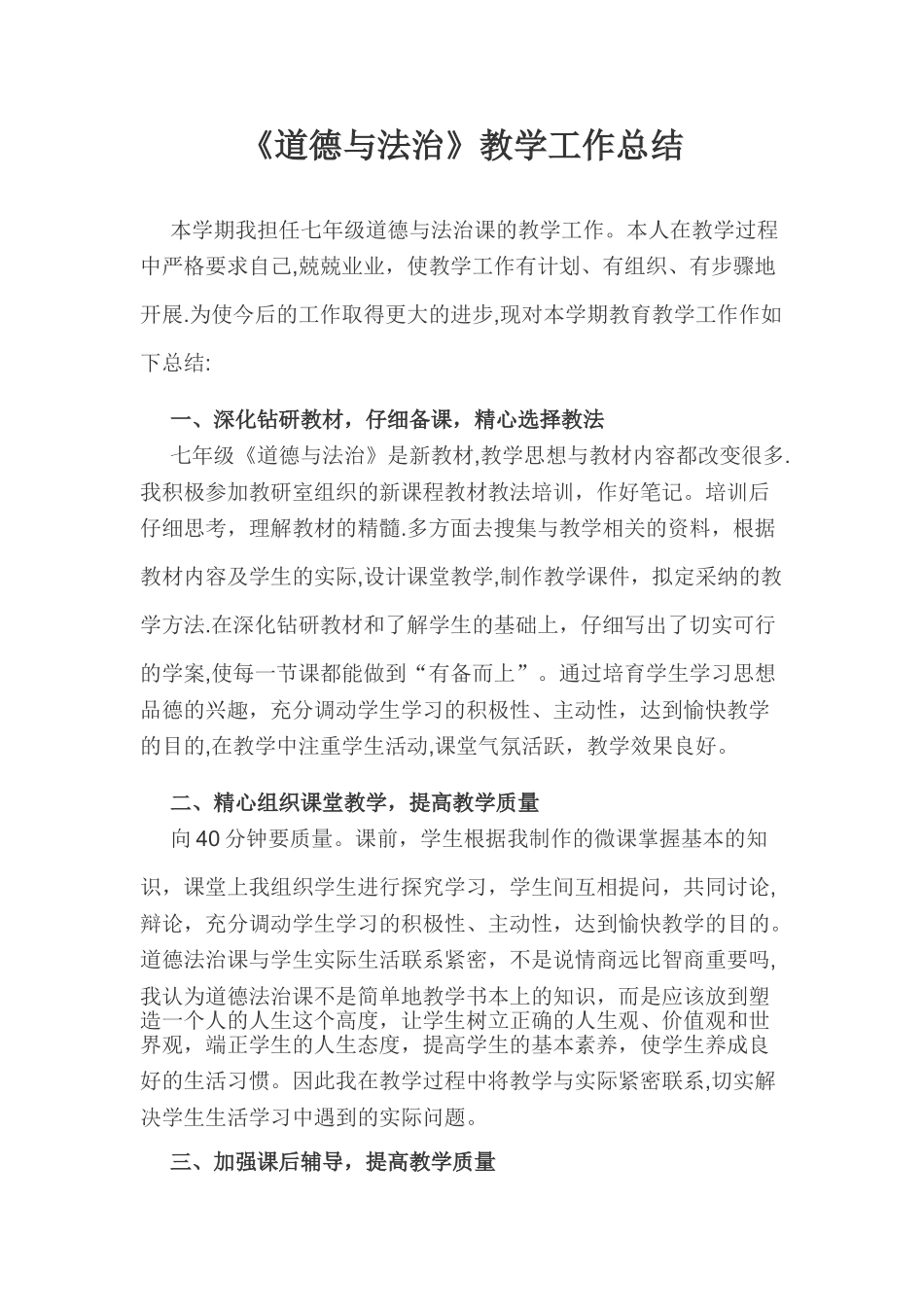 《道德与法治》教学工作总结

本学期我担任七年级道德与法治课的教学工作。本人在教学过程中严格要求自己,兢兢业业，使教学工作有计划、有组织、有步骤地开展.为使今后的工作取得更大的进步,现对本学期教育教学工作作如下总结:

一、深化钻研教材，仔细备课，精心选择教法

七年级《道德与法治》是新教材,教学思想与教材内容都改变很多.我积极参加教研室组织的新课程教材教法培训，作好笔记。培训后仔细思考，理解教材的精髓.多方面去搜集与教学相关的资料，根据教材内容及学生的实际,设计课堂教学,制作教学课件，拟定采纳的教学方法.在深化钻研教材和了解学生的基础上，仔细写出了切实可行的学案,使每一节课都能做到“有备而上”。通过培育学生学习思想品德的兴趣，充分调动学生学习的积极性、主动性，达到愉快教学的目的,在教学中注重学生活动,课堂气氛活跃，教学效果良好。

二、精心组织课堂教学，提高教学质量

向40分钟要质量。课前，学生根据我制作的微课掌握基本的知识，课堂上我组织学生进行探究学习，学生间互相提问，共同讨论,辩论，充分调动学生学习的积极性、主动性，达到愉快教学的目的。道德法治课与学生实际生活联系紧密，不是说情商远比智商重要吗,我认为道德法治课不是简单地教学书本上的知识，而是应该放到塑造一个人的人生这个高度，让学生树立正确的人生观、价值观和世界观，端正学生的人生态度，提高学生的基本素养，使学生养成良好的生活习惯。因此我在教学过程中将教学与实际紧密联系,切实解决学生生活学习中遇到的实际问题。

三、加强课后辅导，提高教学质量